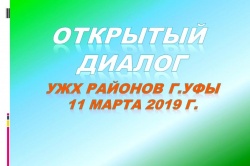 ОТКРЫТЫЙ ДИАЛОГ

УЖХ РАЙОНОВ Г.УФЫ
11 МАРТА 2019 Г.